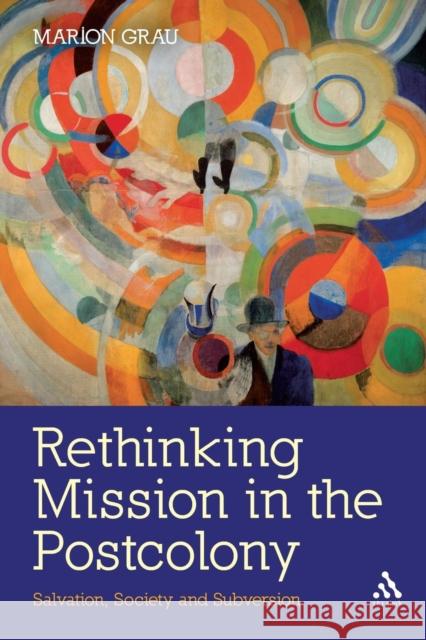 MARION GRAU

Rethinking Mission in the Postcolony

Salvation, Society and Subversion